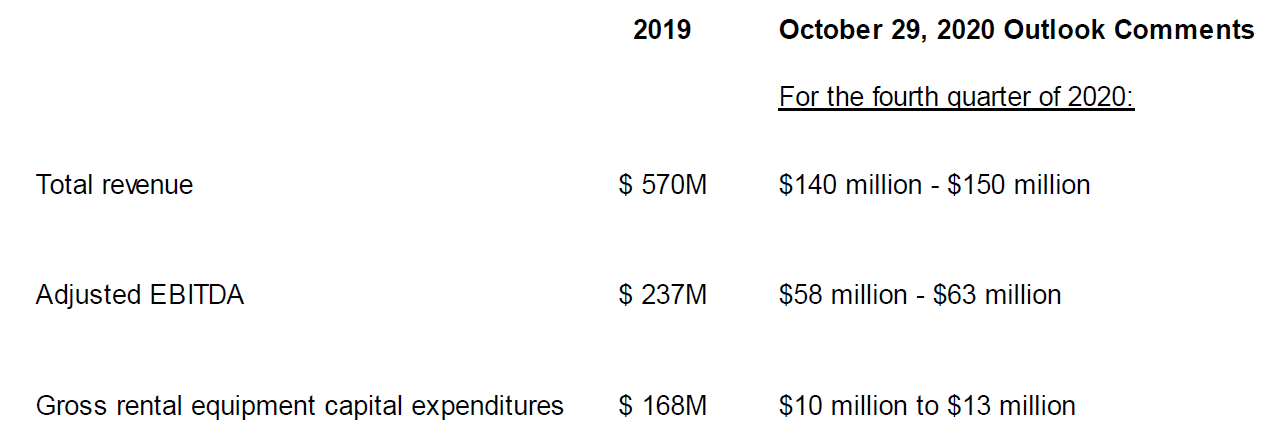 |  | 2019 | October 29, 2020 Outlook Comments |
|---|---|---|
|  |  | For the fourth quarter of 2020: |
| Total revenue | $ 570M | $140 million - $150 million |
| Adjusted EBITDA | $ 237M | $58 million - $63 million |
| Gross rental equipment capital expenditures | $ 168M | $10 million to $13 million |